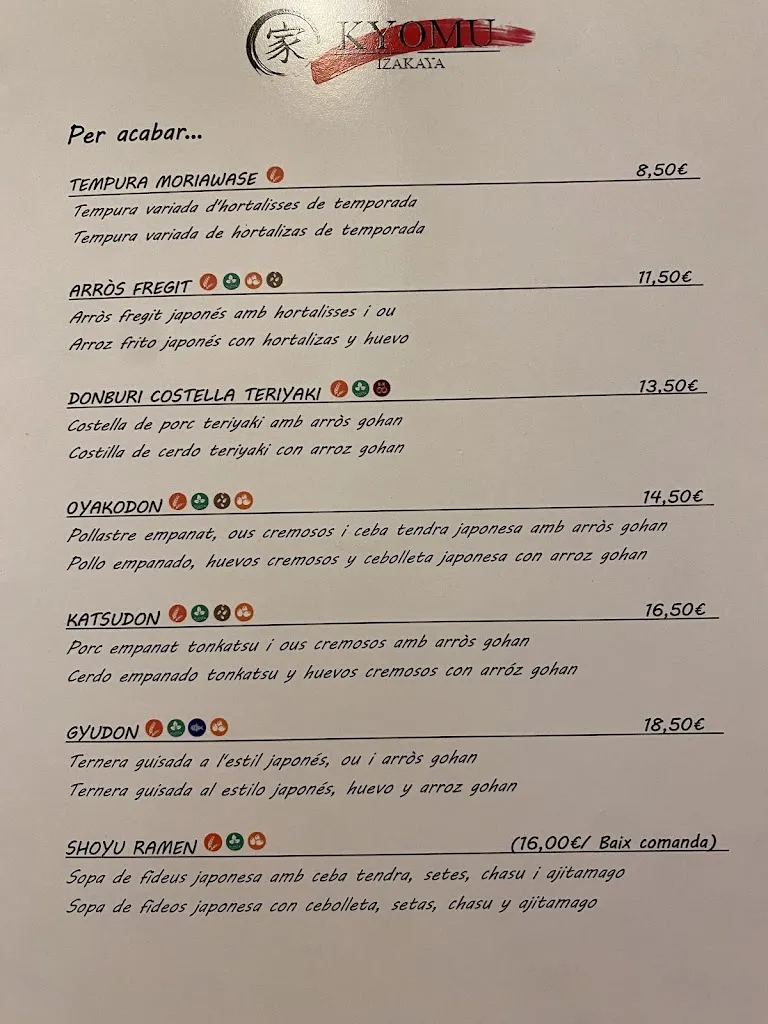 家 KYOMU
IZAKAYA

Per acabar...

TEMPURA MORIAWASE 8,50€
Tempura variada d'hortalisses de temporada
Tempura variada de hortalizas de temporada

ARRÒS FREGIT 11,50€
Arròs fregit japonés amb hortalisses i ou
Arroz frito japonés con hortalizas y huevo

DONBURI COSTELLA TERIYAKI 13,50€
Costella de porc teriyaki amb arròs gohan
Costilla de cerdo teriyaki con arroz gohan

OYAKODON 14,50€
Pollastre empanat, ous cremosos i ceba tendra japonesa amb arròs gohan
Pollo empanado, huevos cremosos y cebolleta japonesa con arroz gohan

KATSUDON 16,50€
Porc empanat tonkatsu i ous cremosos amb arròs gohan
Cerdo empanado tonkatsu y huevos cremosos con arróz gohan

GYUDON 18,50€
Ternera guisada a l'estil japonés, ou i arròs gohan
Ternera guisada al estilo japonés, huevo y arroz gohan

SHOYU RAMEN (16,00€/ Baix comanda)
Sopa de fideus japonesa amb ceba tendra, setes, chasu i ajitamago
Sopa de fideos japonesa con cebolleta, setas, chasu y ajitamago